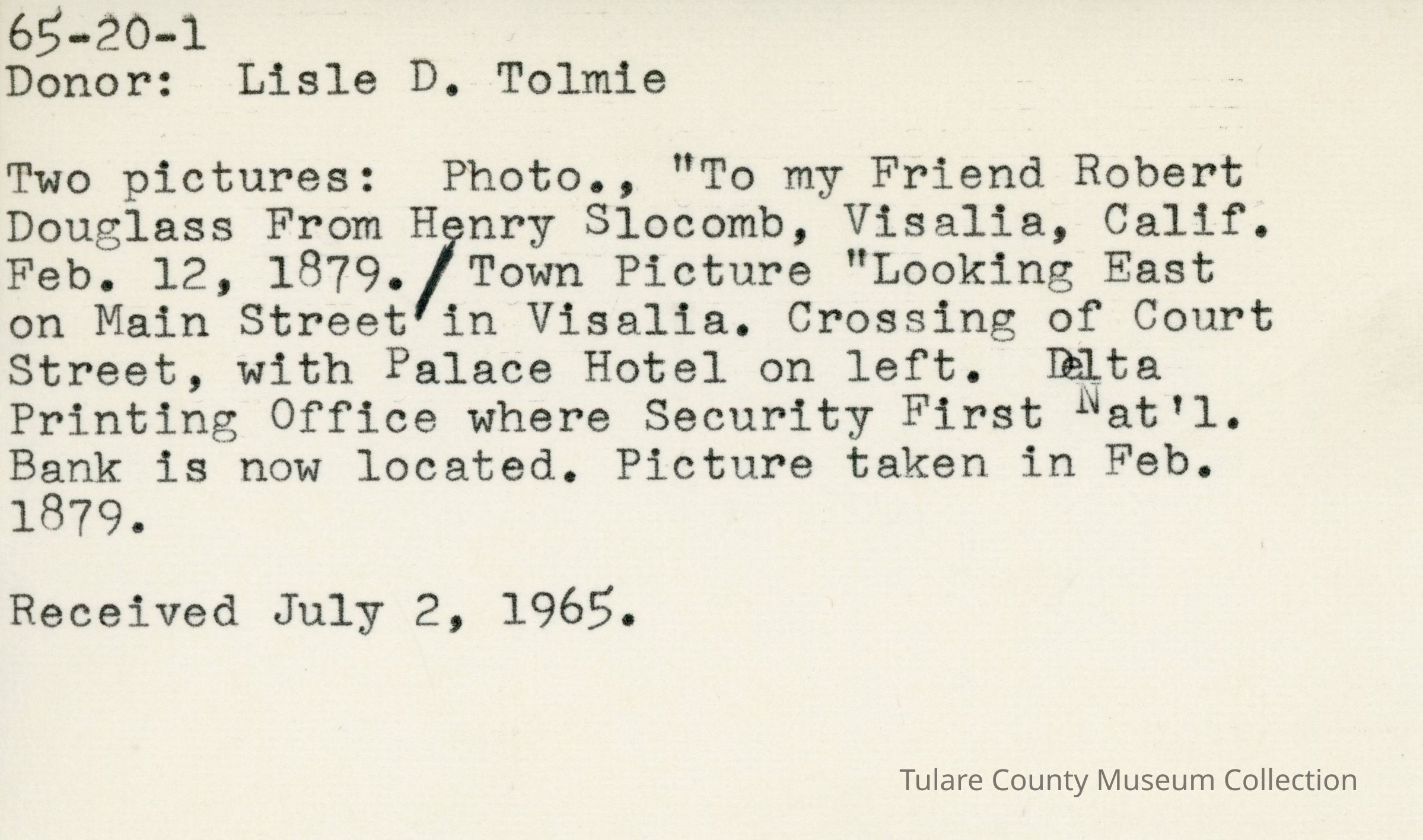 65-20-1
Donor: Lisle D. Tolmie

Two pictures: Photo., "To my Friend Robert Douglass From Henry Slocomb, Visalia, Calif. Feb. 12, 1879. / Town Picture "Looking East on Main Street in Visalia. Crossing of Court Street, with Palace Hotel on left. Delta Printing Office where Security First Nat'l. Bank is now located. Picture taken in Feb. 1879.

Received July 2, 1965.

Tulare County Museum Collection